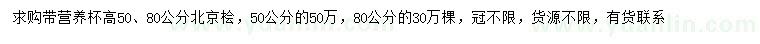 求购带营养杯高50、80公分北京桧，50公分的50万，80公分的30万棵，冠不限，货源不限，有货联系